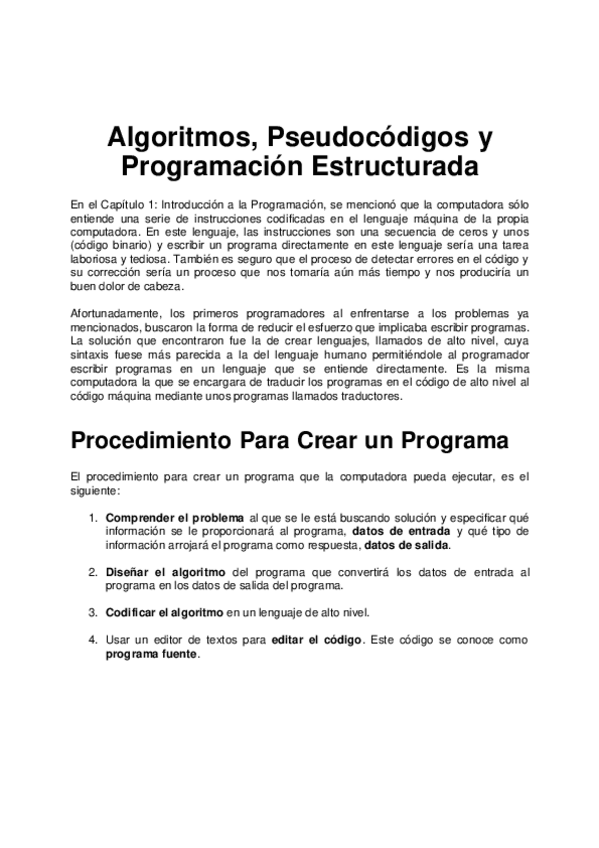 Algoritmos, Pseudocódigos y Programación Estructurada

En el Capítulo 1: Introducción a la Programación, se mencionó que la computadora sólo entiende una serie de instrucciones codificadas en el lenguaje máquina de la propia computadora. En este lenguaje, las instrucciones son una secuencia de ceros y unos (código binario) y escribir un programa directamente en este lenguaje sería una tarea laboriosa y tediosa. También es seguro que el proceso de detectar errores en el código y su corrección sería un proceso que nos tomaría aún más tiempo y nos produciría un buen dolor de cabeza.

Afortunadamente, los primeros programadores al enfrentarse a los problemas ya mencionados, buscaron la forma de reducir el esfuerzo que implicaba escribir programas. La solución que encontraron fue la de crear lenguajes, llamados de alto nivel, cuya sintaxis fuese más parecida a la del lenguaje humano permitiéndole al programador escribir programas en un lenguaje que se entiende directamente. Es la misma computadora la que se encargara de traducir los programas en el código de alto nivel al código máquina mediante unos programas llamados traductores.

Procedimiento Para Crear un Programa

El procedimiento para crear un programa que la computadora pueda ejecutar, es el siguiente:

1. Comprender el problema al que se le está buscando solución y especificar qué información se le proporcionará al programa, datos de entrada y qué tipo de información arrojará el programa como respuesta, datos de salida.

2. Diseñar el algoritmo del programa que convertirá los datos de entrada al programa en los datos de salida del programa.

3. Codificar el algoritmo en un lenguaje de alto nivel.

4. Usar un editor de textos para editar el código. Este código se conoce como programa fuente.